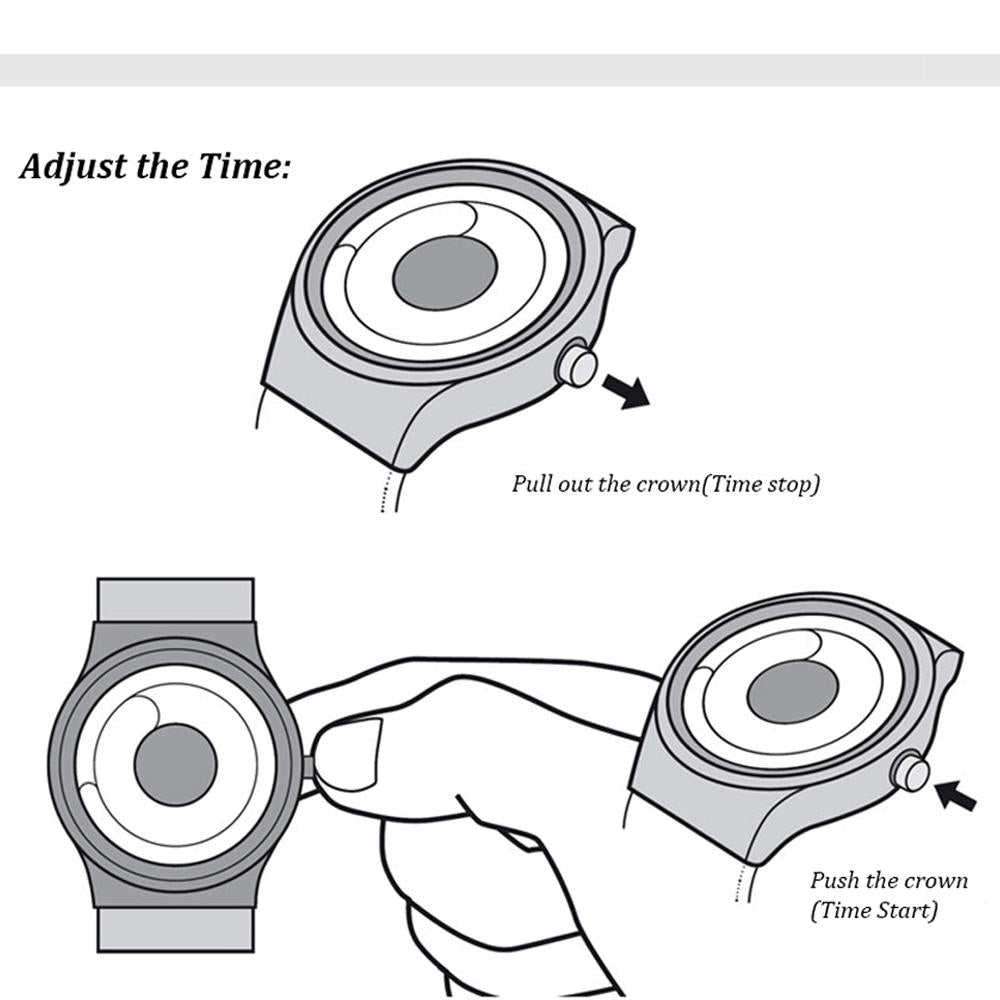 Adjust the Time:

Pull out the crown(Time stop)

Push the crown
(Time Start)